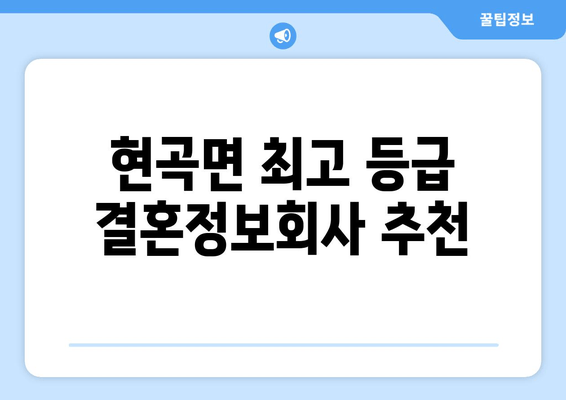 꿀팁정보

현곡면 최고 등급 결혼정보회사 추천